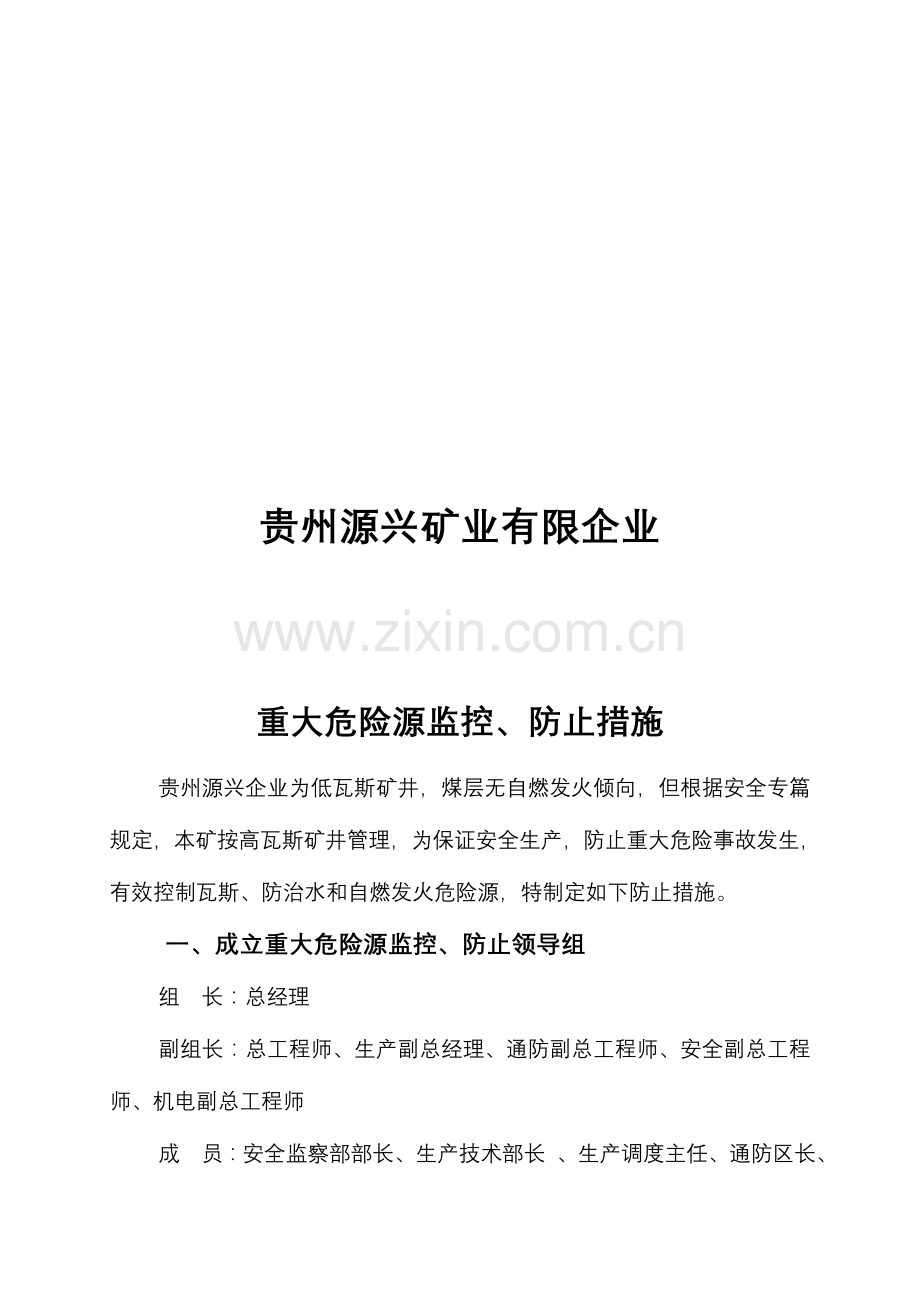 贵州源兴矿业有限企业

www.zixin.com.cn

重大危险源监控、防止措施

贵州源兴企业为低瓦斯矿井，煤层无自燃发火倾向，但根据安全专篇规定，本矿按高瓦斯矿井管理，为保证安全生产，防止重大危险事故发生，有效控制瓦斯、防治水和自燃发火危险源，特制定如下防止措施。

一、成立重大危险源监控、防止领导组

组　长：总经理

副组长：总工程师、生产副总经理、通防副总工程师、安全副总工程师、机电副总工程师

成　员：安全监察部部长、生产技术部长 、生产调度主任、通防区长、